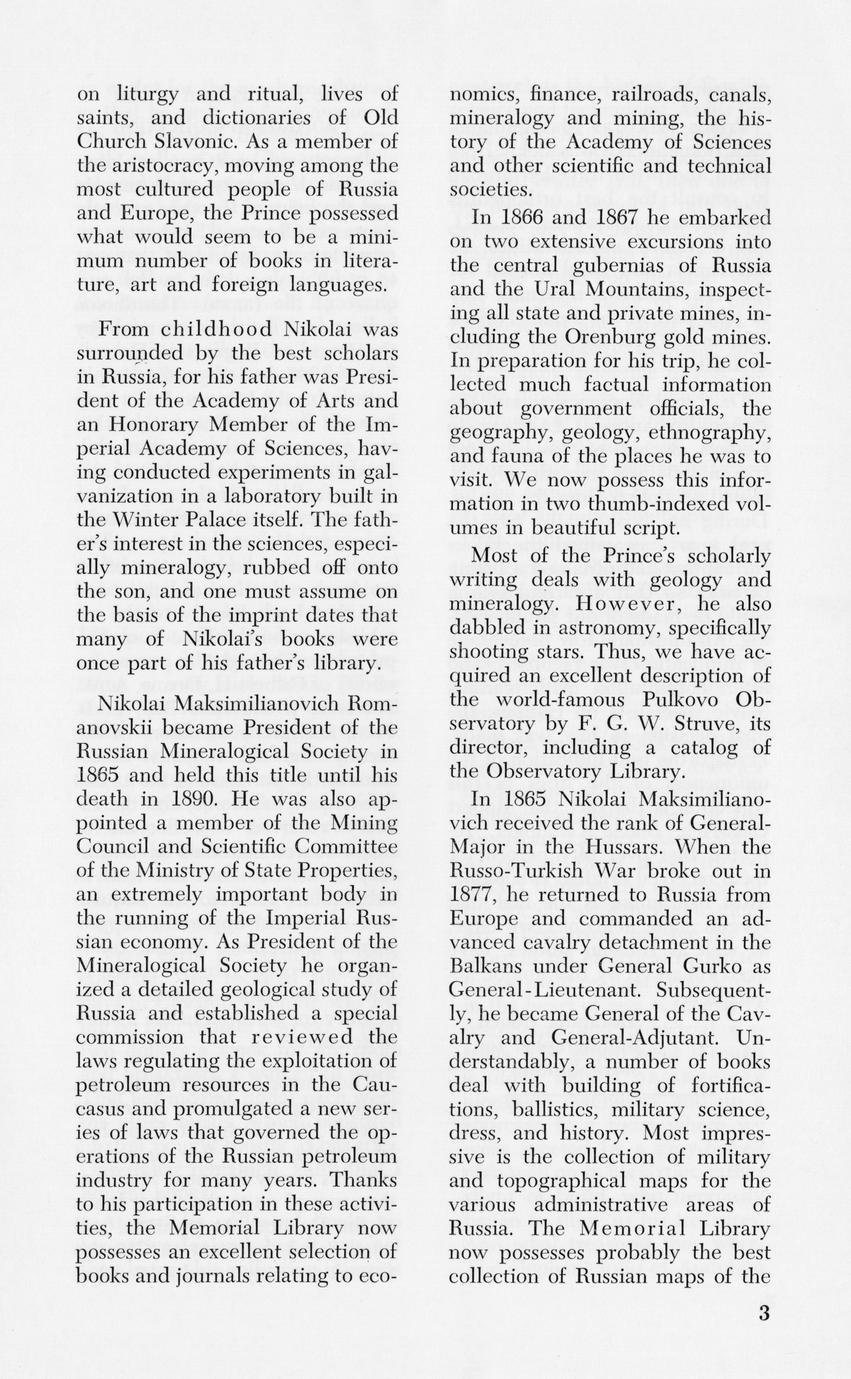 on liturgy and ritual, lives of saints, and dictionaries of Old Church Slavonic. As a member of the aristocracy, moving among the most cultured people of Russia and Europe, the Prince possessed what would seem to be a minimum number of books in literature, art and foreign languages.

From childhood Nikolai was surrounded by the best scholars in Russia, for his father was President of the Academy of Arts and an Honorary Member of the Imperial Academy of Sciences, having conducted experiments in galvanization in a laboratory built in the Winter Palace itself. The father's interest in the sciences, especially mineralogy, rubbed off onto the son, and one must assume on the basis of the imprint dates that many of Nikolai's books were once part of his father's library.

Nikolai Maksimilianovich Romanovskii became President of the Russian Mineralogical Society in 1865 and held this title until his death in 1890. He was also appointed a member of the Mining Council and Scientific Committee of the Ministry of State Properties, an extremely important body in the running of the Imperial Russian economy. As President of the Mineralogical Society he organized a detailed geological study of Russia and established a special commission that reviewed the laws regulating the exploitation of petroleum resources in the Caucasus and promulgated a new series of laws that governed the operations of the Russian petroleum industry for many years. Thanks to his participation in these activities, the Memorial Library now possesses an excellent selection of books and journals relating to economics, finance, railroads, canals, mineralogy and mining, the history of the Academy of Sciences and other scientific and technical societies.

In 1866 and 1867 he embarked on two extensive excursions into the central gubernias of Russia and the Ural Mountains, inspecting all state and private mines, including the Orenburg gold mines. In preparation for his trip, he collected much factual information about government officials, the geography, geology, ethnography, and fauna of the places he was to visit. We now possess this information in two thumb-indexed volumes in beautiful script.

Most of the Prince's scholarly writing deals with geology and mineralogy. However, he also dabbled in astronomy, specifically shooting stars. Thus, we have acquired an excellent description of the world-famous Pulkovo Observatory by F. G. W. Struve, its director, including a catalog of the Observatory Library.

In 1865 Nikolai Maksimilianovich received the rank of General-Major in the Hussars. When the Russo-Turkish War broke out in 1877, he returned to Russia from Europe and commanded an advanced cavalry detachment in the Balkans under General Gurko as General-Lieutenant. Subsequently, he became General of the Cavalry and General-Adjutant. Understandably, a number of books deal with building of fortifications, ballistics, military science, dress, and history. Most impressive is the collection of military and topographical maps for the various administrative areas of Russia. The Memorial Library now possesses probably the best collection of Russian maps of the

3